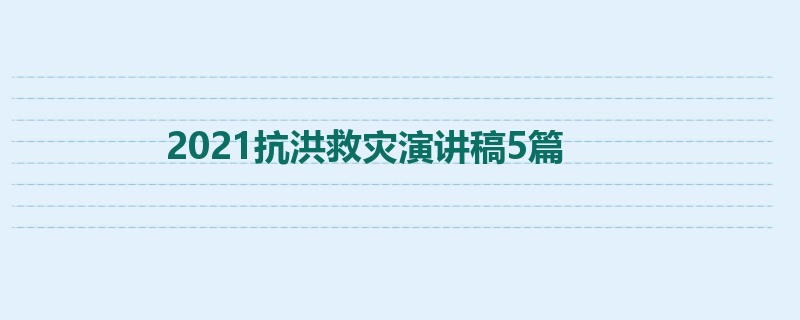 2021抗洪救灾演讲稿5篇